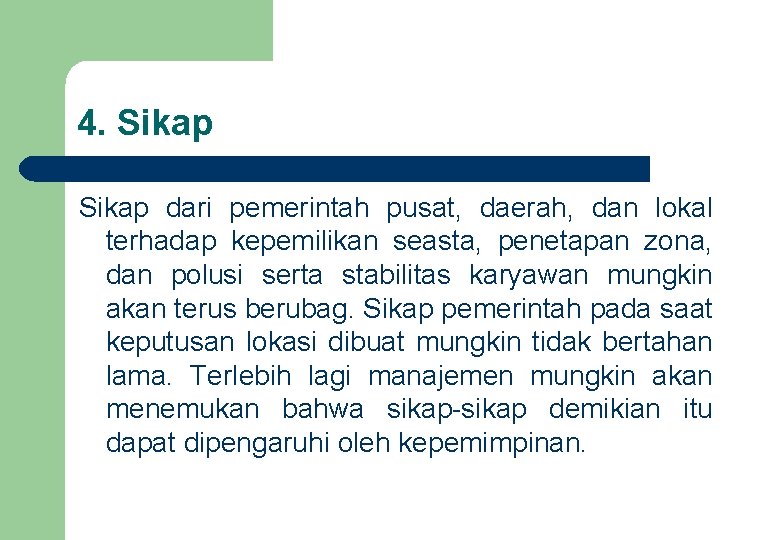 4. Sikap

Sikap dari pemerintah pusat, daerah, dan lokal terhadap kepemilikan seasta, penetapan zona, dan polusi serta stabilitas karyawan mungkin akan terus berubag. Sikap pemerintah pada saat keputusan lokasi dibuat mungkin tidak bertahan lama. Terlebih lagi manajemen mungkin akan menemukan bahwa sikap-sikap demikian itu dapat dipengaruhi oleh kepemimpinan.